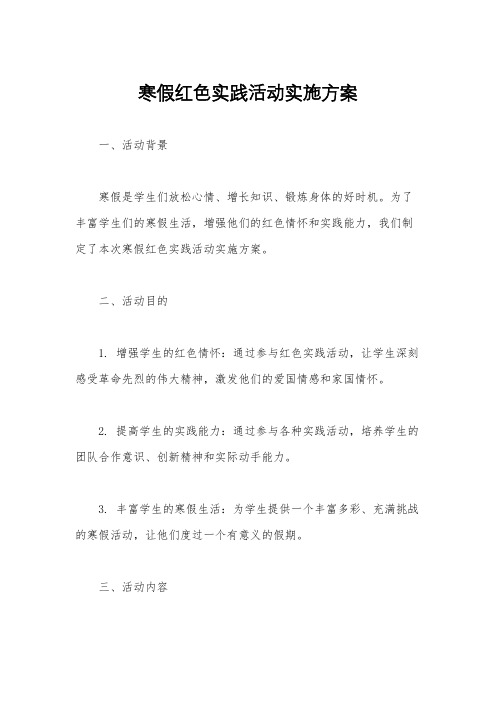 寒假红色实践活动实施方案

一、活动背景

寒假是学生们放松心情、增长知识、锻炼身体的好时机。为了丰富学生们的寒假生活，增强他们的红色情怀和实践能力，我们制定了本次寒假红色实践活动实施方案。

二、活动目的

1. 增强学生的红色情怀：通过参与红色实践活动，让学生深刻感受革命先烈的伟大精神，激发他们的爱国情感和家国情怀。

2. 提高学生的实践能力：通过参与各种实践活动，培养学生的团队合作意识、创新精神和实际动手能力。

3. 丰富学生的寒假生活：为学生提供一个丰富多彩、充满挑战的寒假活动，让他们度过一个有意义的假期。

三、活动内容